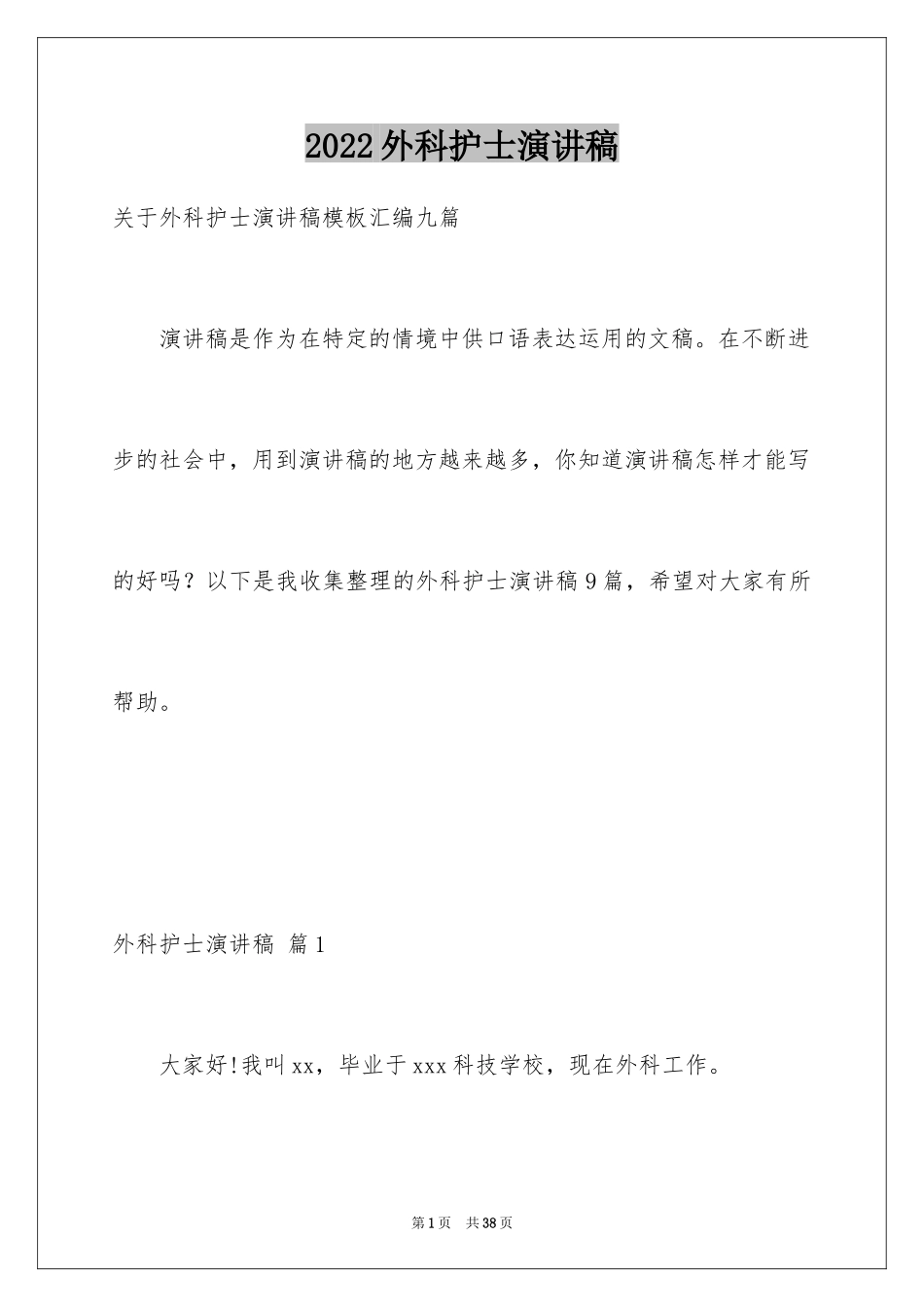 2022外科护士演讲稿

关于外科护士演讲稿模板汇编九篇

演讲稿是作为在特定的情境中供口语表达运用的文稿。在不断进步的社会中，用到演讲稿的地方越来越多，你知道演讲稿怎样才能写的好吗？以下是我收集整理的外科护士演讲稿9篇，希望对大家有所帮助。

外科护士演讲稿 篇1

大家好!我叫xx，毕业于xxx科技学校，现在外科工作。

第1页 共38页